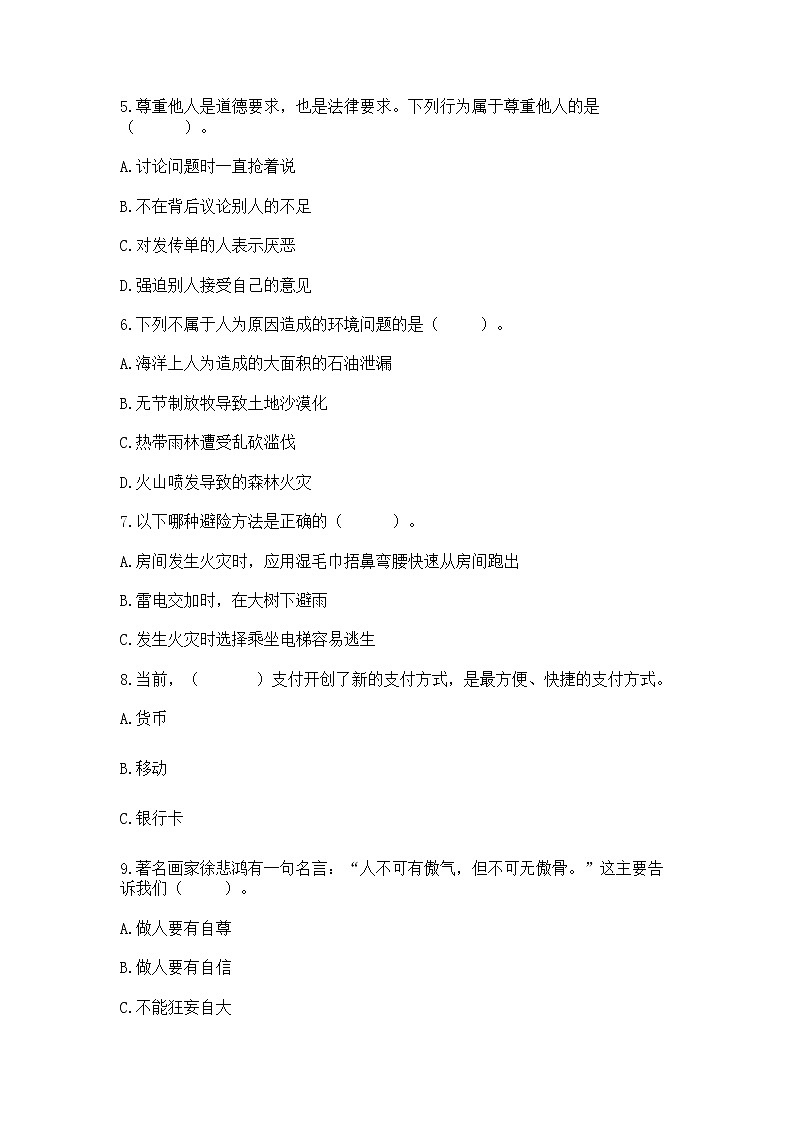 5.尊重他人是道德要求，也是法律要求。下列行为属于尊重他人的是（　　）。

A.讨论问题时一直抢着说

B.不在背后议论别人的不足

C.对发传单的人表示厌恶

D.强迫别人接受自己的意见

6.下列不属于人为原因造成的环境问题的是（　　）。

A.海洋上人为造成的大面积的石油泄漏

B.无节制放牧导致土地沙漠化

C.热带雨林遭受乱砍滥伐

D.火山喷发导致的森林火灾

7.以下哪种避险方法是正确的（　　）。

A.房间发生火灾时，应用湿毛巾捂鼻弯腰快速从房间跑出

B.雷电交加时，在大树下避雨

C.发生火灾时选择乘坐电梯容易逃生

8.当前，（　　）支付开创了新的支付方式，是最方便、快捷的支付方式。

A.货币

B.移动

C.银行卡

9.著名画家徐悲鸿有一句名言：“人不可有傲气，但不可无傲骨。”这主要告诉我们（　　）。

A.做人要有自尊

B.做人要有自信

C.不能狂妄自大